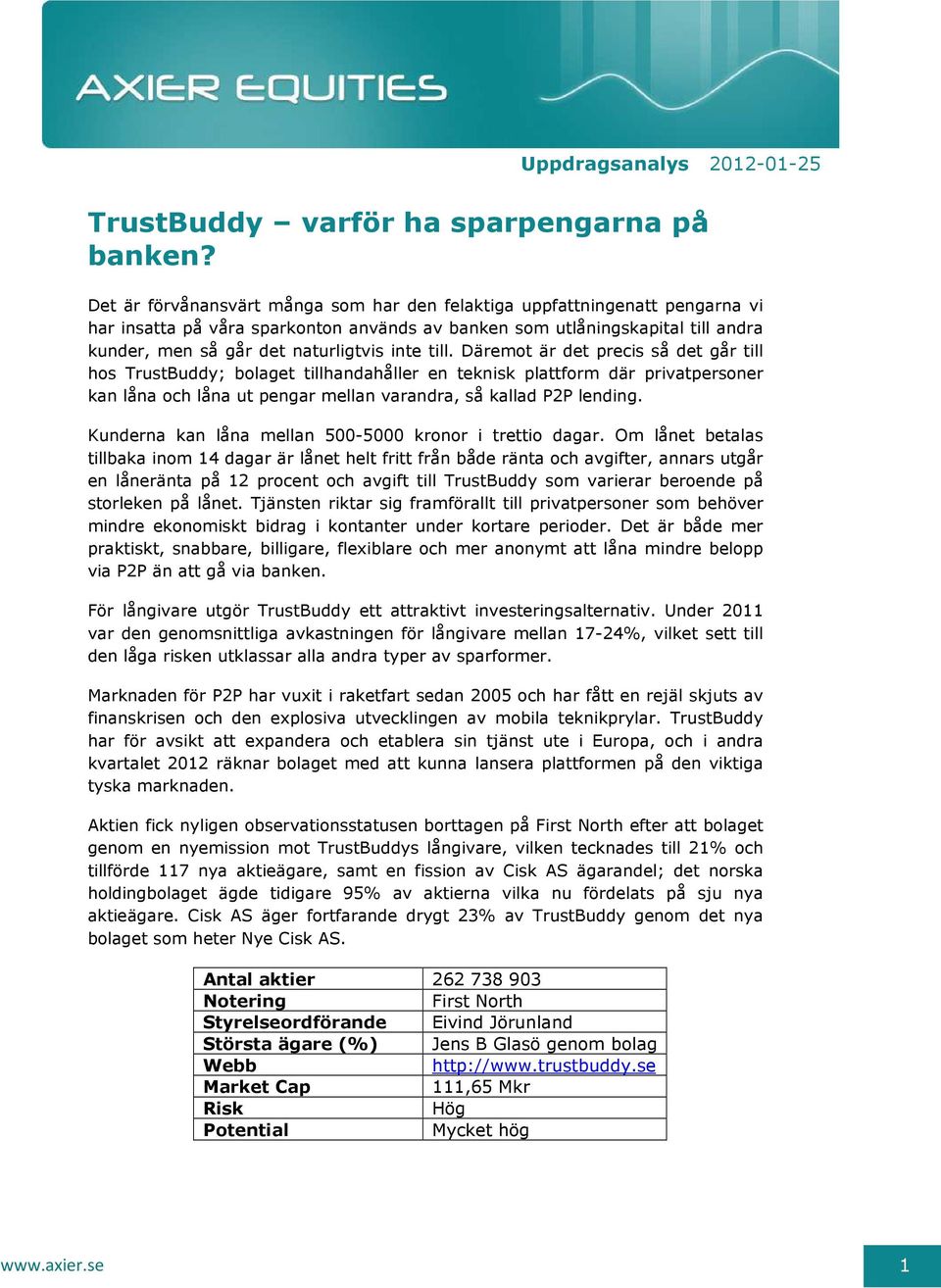 AXIER EQUITIES

Uppdragsanalys 2012-01-25

TrustBuddy – varför ha sparpengarna på banken?

Det är förvånansvärt många som har den felaktiga uppfattningenatt pengarna vi har insatta på våra sparkonton används av banken som utlåningskapital till andra kunder, men så går det naturligtvis inte till. Däremot är det precis så det går till hos TrustBuddy; bolaget tillhandahåller en teknisk plattform där privatpersoner kan låna och låna ut pengar mellan varandra, så kallad P2P lending.

Kunderna kan låna mellan 500-5000 kronor i trettio dagar. Om lånet betalas tillbaka inom 14 dagar är lånet helt fritt från både ränta och avgifter, annars utgår en låneränta på 12 procent och avgift till TrustBuddy som varierar beroende på storleken på lånet. Tjänsten riktar sig framförallt till privatpersoner som behöver mindre ekonomiskt bidrag i kontanter under kortare perioder. Det är både mer praktiskt, snabbare, billigare, flexiblare och mer anonymt att låna mindre belopp via P2P än att gå via banken.

För långivare utgör TrustBuddy ett attraktivt investeringsalternativ. Under 2011 var den genomsnittliga avkastningen för långivare mellan 17-24%, vilket sett till den låga risken utklassar alla andra typer av sparformer.

Marknaden för P2P har vuxit i raketfart sedan 2005 och har fått en rejäl skjuts av finanskrisen och den explosiva utvecklingen av mobila teknikprylar. TrustBuddy har för avsikt att expandera och etablera sin tjänst ute i Europa, och i andra kvartalet 2012 räknar bolaget med att kunna lansera plattformen på den viktiga tyska marknaden.

Aktien fick nyligen observationsstatusen borttagen på First North efter att bolaget genom en nyemission mot TrustBuddys långivare, vilken tecknades till 21% och tillförde 117 nya aktieägare, samt en fission av Cisk AS ägarandel; det norska holdingbolaget ägde tidigare 95% av aktierna vilka nu fördelats på sju nya aktieägare. Cisk AS äger fortfarande drygt 23% av TrustBuddy genom det nya bolaget som heter Nye Cisk AS.

| Antal aktier | 262 738 903 |
|---|---|
| Notering | First North |
| Styrelseordförande | Eivind Jörunland |
| Största ägare (%) | Jens B Glasö genom bolag |
| Webb | http://www.trustbuddy.se |
| Market Cap | 111,65 Mkr |
| Risk | Hög |
| Potential | Mycket hög |

www.axier.se

1